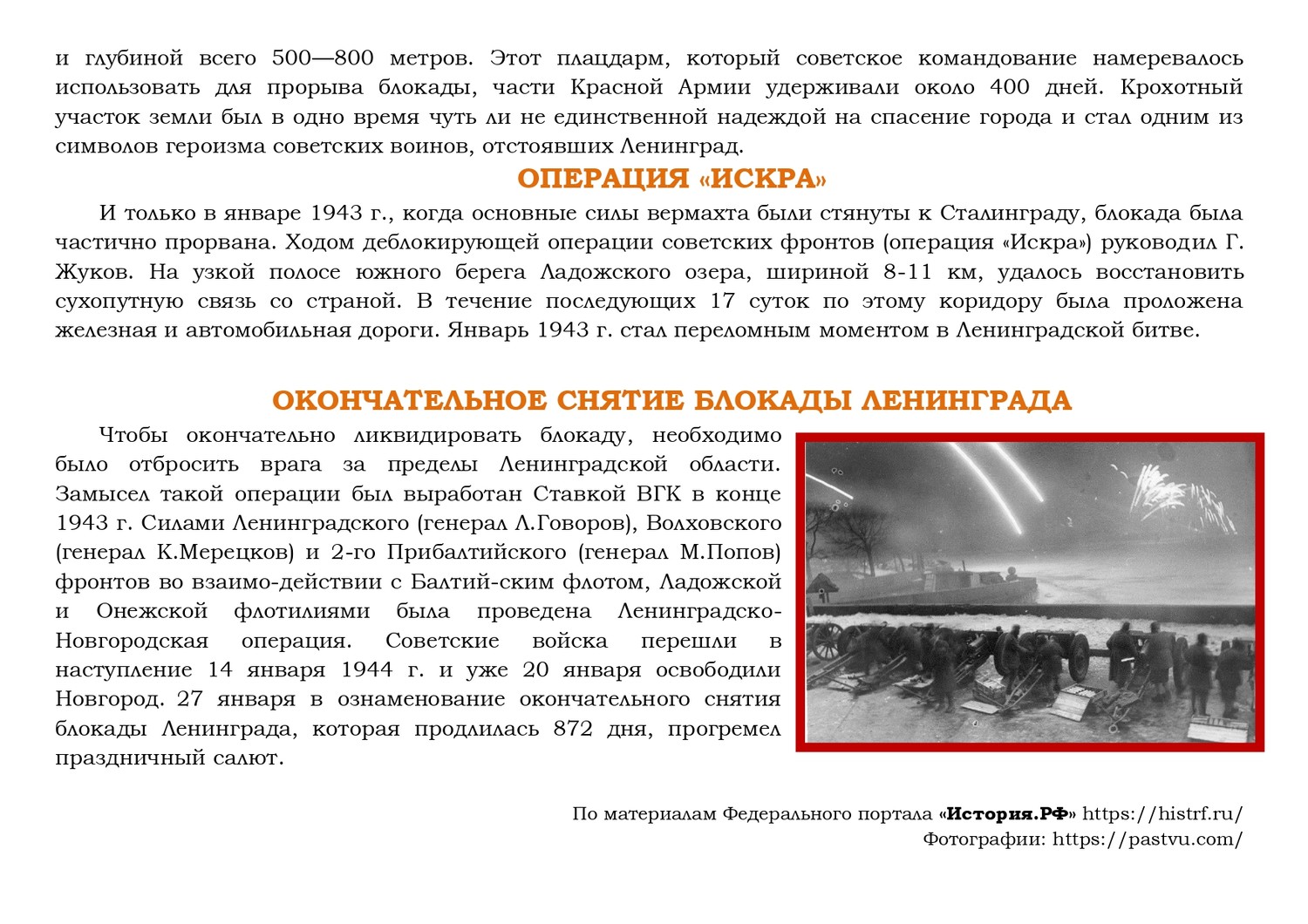 и глубиной всего 500—800 метров. Этот плацдарм, который советское командование намеревалось использовать для прорыва блокады, части Красной Армии удерживали около 400 дней. Крохотный участок земли был в одно время чуть ли не единственной надеждой на спасение города и стал одним из символов героизма советских воинов, отстоявших Ленинград.

ОПЕРАЦИЯ «ИСКРА»

И только в январе 1943 г., когда основные силы вермахта были стянуты к Сталинграду, блокада была частично прорвана. Ходом деблокирующей операции советских фронтов (операция «Искра») руководил Г. Жуков. На узкой полосе южного берега Ладожского озера, шириной 8-11 км, удалось восстановить сухопутную связь со страной. В течение последующих 17 суток по этому коридору была проложена железная и автомобильная дороги. Январь 1943 г. стал переломным моментом в Ленинградской битве.

ОКОНЧАТЕЛЬНОЕ СНЯТИЕ БЛОКАДЫ ЛЕНИНГРАДА

Чтобы окончательно ликвидировать блокаду, необходимо было отбросить врага за пределы Ленинградской области. Замысел такой операции был выработан Ставкой ВГК в конце 1943 г. Силами Ленинградского (генерал Л.Говоров), Волховского (генерал К.Мерецков) и 2-го Прибалтийского (генерал М.Попов) фронтов во взаимо-действии с Балтий-ским флотом, Ладожской и Онежской флотилиями была проведена Ленинградско-Новгородская операция. Советские войска перешли в наступление 14 января 1944 г. и уже 20 января освободили Новгород. 27 января в ознаменование окончательного снятия блокады Ленинграда, которая продлилась 872 дня, прогремел праздничный салют.

По материалам Федерального портала «История.РФ» https://histrf.ru/
Фотографии: https://pastvu.com/